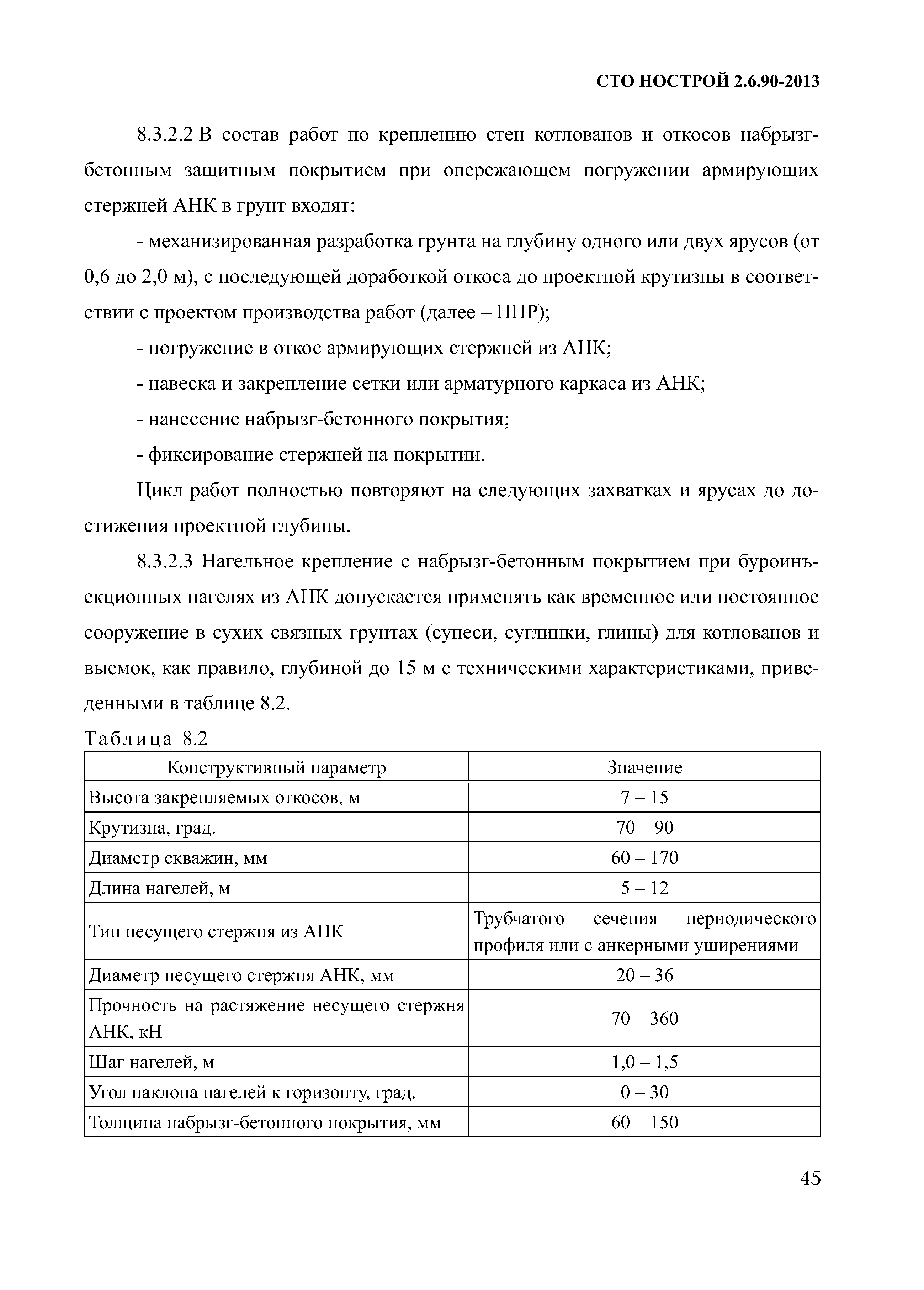 СТО НОСТРОЙ 2.6.90-2013

8.3.2.2 В состав работ по креплению стен котлованов и откосов набрызг-бетонным защитным покрытием при опережающем погружении армирующих стержней АНК в грунт входят:

- механизированная разработка грунта на глубину одного или двух ярусов (от 0,6 до 2,0 м), с последующей доработкой откоса до проектной крутизны в соответствии с проектом производства работ (далее – ППР);

- погружение в откос армирующих стержней из АНК;

- навеска и закрепление сетки или арматурного каркаса из АНК;

- нанесение набрызг-бетонного покрытия;

- фиксирование стержней на покрытии.

Цикл работ полностью повторяют на следующих захватках и ярусах до достижения проектной глубины.

8.3.2.3 Нагельное крепление с набрызг-бетонным покрытием при буроинъекционных нагелях из АНК допускается применять как временное или постоянное сооружение в сухих связных грунтах (супеси, суглинки, глины) для котлованов и выемок, как правило, глубиной до 15 м с техническими характеристиками, приведенными в таблице 8.2.

Таблица 8.2

| Конструктивный параметр | Значение |
|---|---|
| Высота закрепляемых откосов, м | 7 – 15 |
| Крутизна, град. | 70 – 90 |
| Диаметр скважин, мм | 60 – 170 |
| Длина нагелей, м | 5 – 12 |
| Тип несущего стержня из АНК | Трубчатого сечения периодического профиля или с анкерными уширениями |
| Диаметр несущего стержня АНК, мм | 20 – 36 |
| Прочность на растяжение несущего стержня АНК, кН | 70 – 360 |
| Шаг нагелей, м | 1,0 – 1,5 |
| Угол наклона нагелей к горизонту, град. | 0 – 30 |
| Толщина набрызг-бетонного покрытия, мм | 60 – 150 |

45